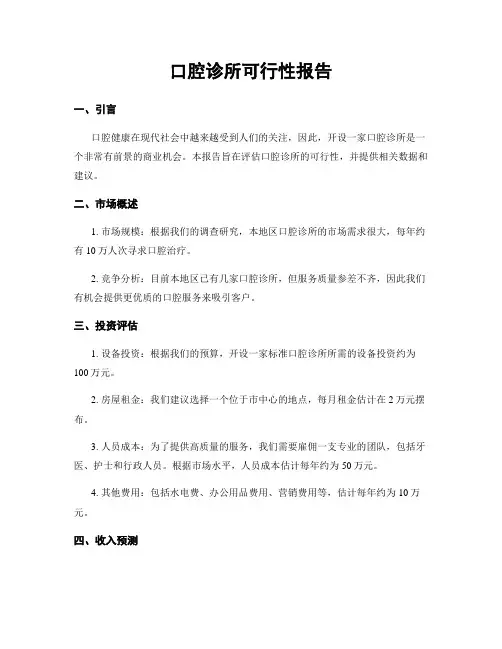 口腔诊所可行性报告

一、引言

口腔健康在现代社会中越来越受到人们的关注，因此，开设一家口腔诊所是一个非常有前景的商业机会。本报告旨在评估口腔诊所的可行性，并提供相关数据和建议。

二、市场概述

1. 市场规模：根据我们的调查研究，本地区口腔诊所的市场需求很大，每年约有 10 万人次寻求口腔治疗。

2. 竞争分析：目前本地区已有几家口腔诊所，但服务质量参差不齐，因此我们有机会提供更优质的口腔服务来吸引客户。

三、投资评估

1. 设备投资：根据我们的预算，开设一家标准口腔诊所所需的设备投资约为 100 万元。

2. 房屋租金：我们建议选择一个位于市中心的地点，每月租金估计在 2 万元摆布。

3. 人员成本：为了提供高质量的服务，我们需要雇佣一支专业的团队，包括牙医、护士和行政人员。根据市场水平，人员成本估计每年约为 50 万元。

4. 其他费用：包括水电费、办公用品费用、营销费用等，估计每年约为 10 万元。

四、收入预测